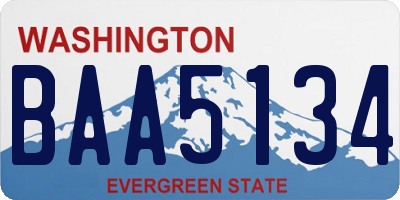 WASHINGTON
BAA5134
EVERGREEN STATE